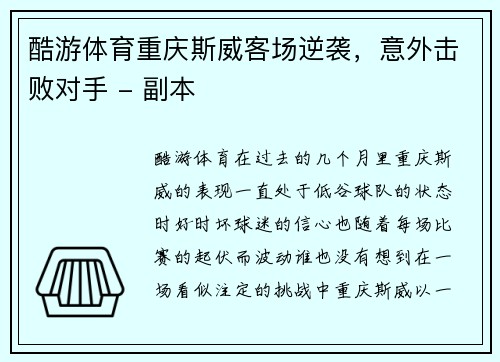 酷游体育重庆斯威客场逆袭，意外击败对手 - 副本

酷游体育在过去的几个月里重庆斯威的表现一直处于低谷球队的状态时好时坏球迷的信心也随着每场比赛的起伏而波动谁也没有想到在一场看似注定的挑战中重庆斯威以一